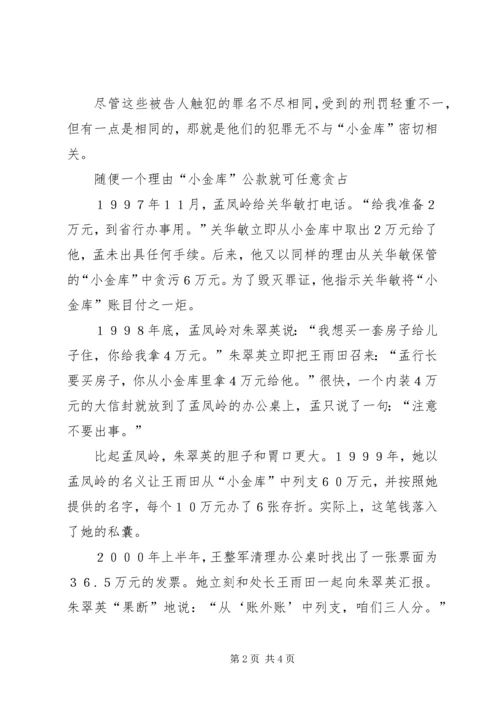 尽管这些被告人触犯的罪名不尽相同,受到的刑罚轻重不一,但有一点是相同的，那就是他们的犯罪无不与“小金库”密切相关。

随便一个理由“小金库”公款就可任意贪占

１９９７年１１月，孟凤岭给关华敏打电话。“给我准备２万元，到省行办事用。”关华敏立即从小金库中取出２万元给了他，孟未出具任何手续。后来，他又以同样的理由从关华敏保管的“小金库”中贪污６万元。为了毁灭罪证，他指示关华敏将“小金库”账目付之一炬。

１９９８年底，孟凤岭对朱翠英说：“我想买一套房子给儿子住，你给我拿４万元。”朱翠英立即把王雨田召来：“孟行长要买房子，你从小金库里拿４万元给他。”很快，一个内装４万元的大信封就放到了孟凤岭的办公桌上，孟只说了一句：“注意不要出事。”

比起孟凤岭，朱翠英的胆子和胃口更大。１９９９年，她以孟凤岭的名义让王雨田从“小金库”中列支６０万元，并按照她提供的名字，每个１０万元办了６张存折。实际上，这笔钱落入了她的私囊。

２０００年上半年，王整军清理办公桌时找出了一张票面为３６.５万元的发票。她立刻和处长王雨田一起向朱翠英汇报。朱翠英“果断”地说：“从‘账外账’中列支，咱们三人分。”

第2页 共4页